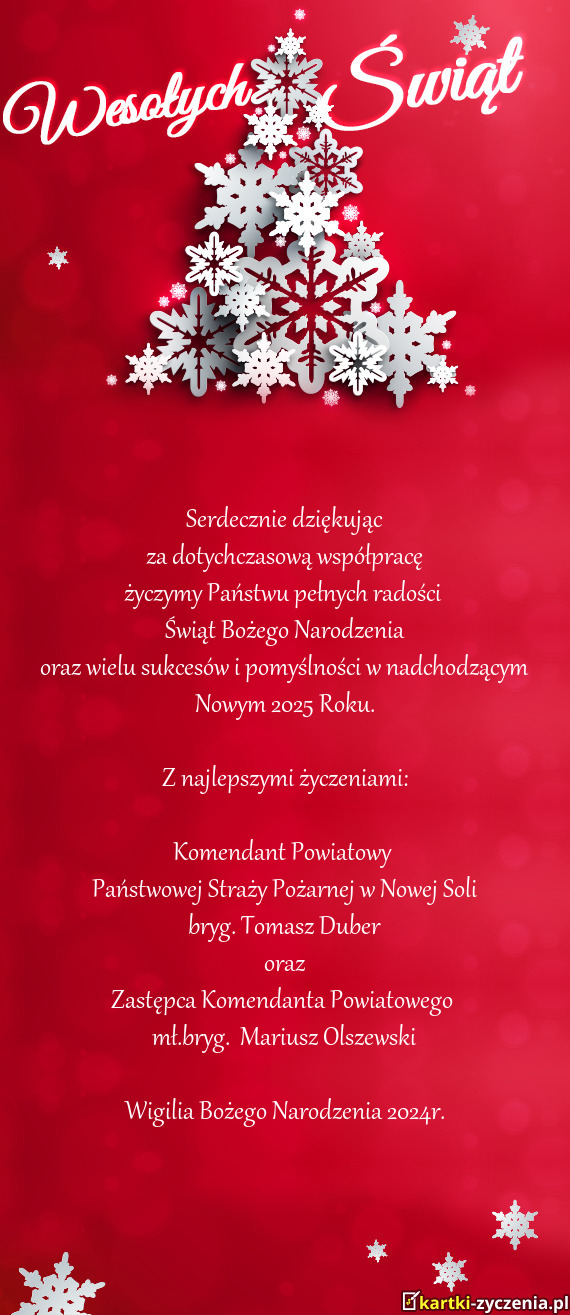 Wesołych Świąt

Serdecznie dziękując
za dotychczasową współpracę
życzymy Państwu pełnych radości
Świąt Bożego Narodzenia
oraz wielu sukcesów i pomyślności w nadchodzącym
Nowym 2025 Roku.

Z najlepszymi życzeniami:

Komendant Powiatowy
Państwowej Straży Pożarnej w Nowej Soli
bryg. Tomasz Duber
oraz
Zastępca Komendanta Powiatowego
mł.bryg. Mariusz Olszewski

Wigilia Bożego Narodzenia 2024r.

kartki-zyczenia.pl